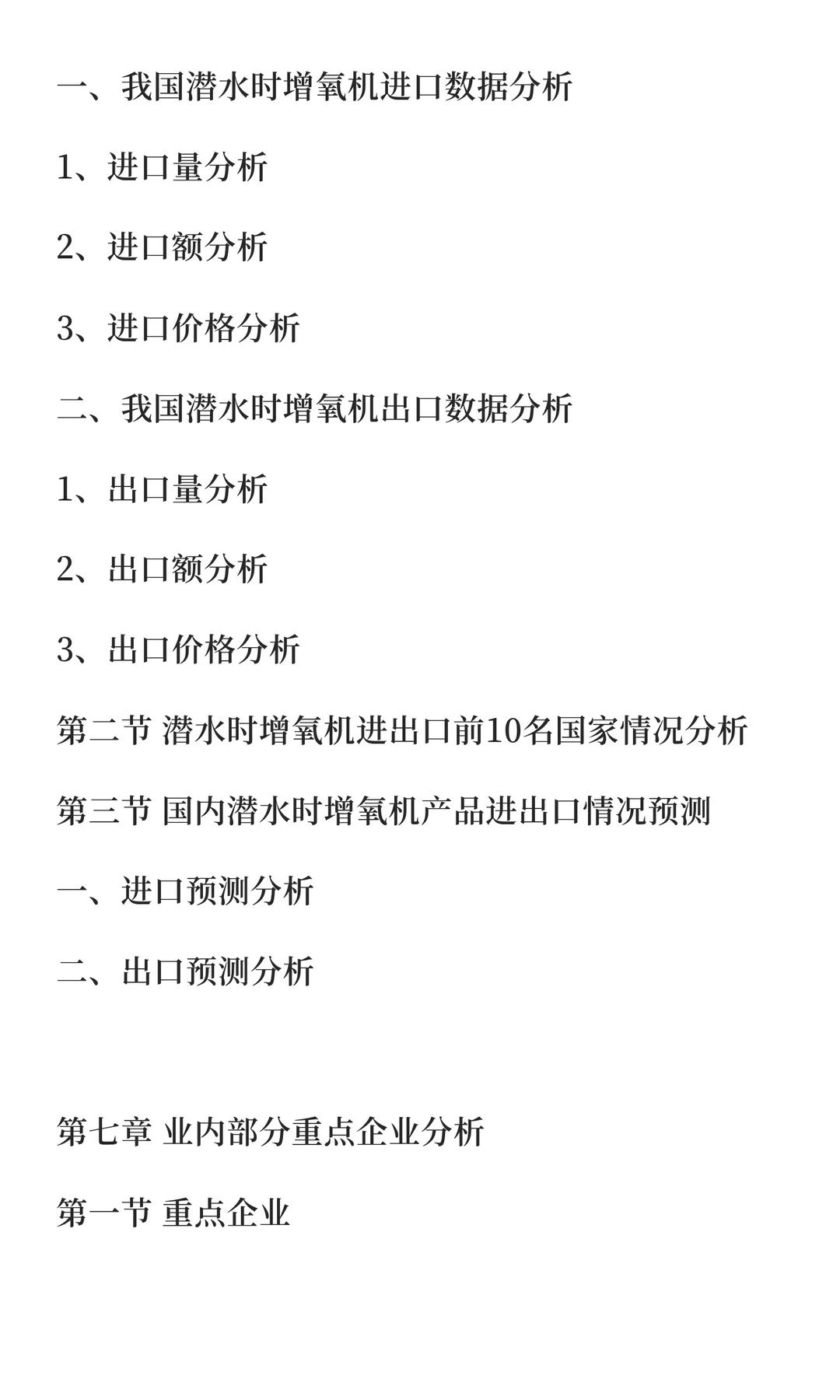 一、我国潜水时增氧机进口数据分析

1、进口量分析

2、进口额分析

3、进口价格分析

二、我国潜水时增氧机出口数据分析

1、出口量分析

2、出口额分析

3、出口价格分析

第二节 潜水时增氧机进出口前10名国家情况分析

第三节 国内潜水时增氧机产品进出口情况预测

一、进口预测分析

二、出口预测分析

第七章 业内部分重点企业分析

第一节 重点企业